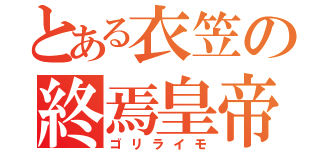 とある衣笠の
終焉皇帝
ゴリライモ